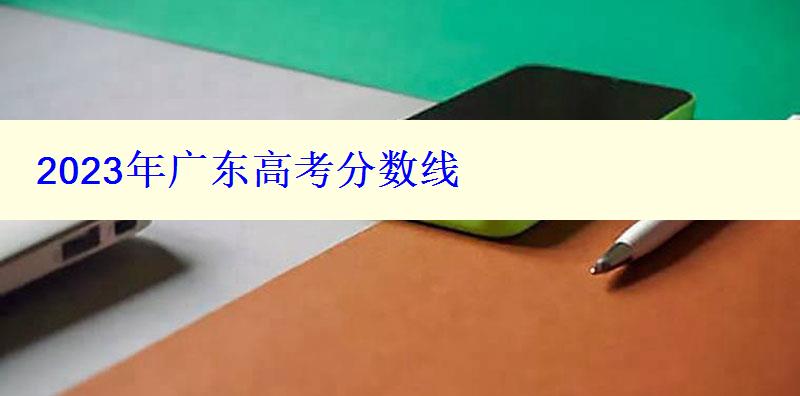 2023年广东高考分数线